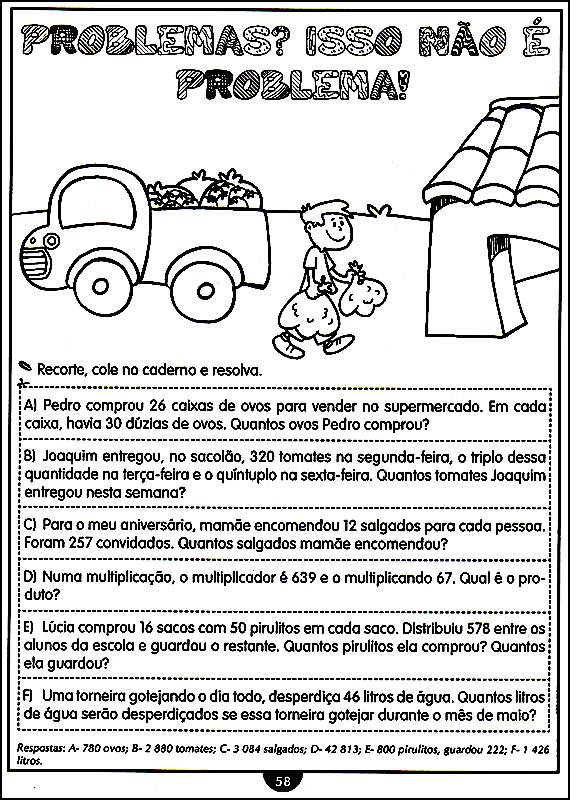 PROBLEMAS? ISSO NÃO É PROBLEMA!

Recorte, cole no caderno e resolva.

A) Pedro comprou 26 caixas de ovos para vender no supermercado. Em cada caixa, havia 30 dúzias de ovos. Quantos ovos Pedro comprou?

B) Joaquim entregou, no sacolão, 320 tomates na segunda-feira, o triplo dessa quantidade na terça-feira e o quíntuplo na sexta-feira. Quantos tomates Joaquim entregou nesta semana?

C) Para o meu aniversário, mamãe encomendou 12 salgados para cada pessoa. Foram 257 convidados. Quantos salgados mamãe encomendou?

D) Numa multiplicação, o multiplicador é 639 e o multiplicando 67. Qual é o produto?

E) Lúcia comprou 16 sacos com 50 pirulitos em cada saco. Distribuiu 578 entre os alunos da escola e guardou o restante. Quantos pirulitos ela comprou? Quantos ela guardou?

F) Uma torneira gotejando o dia todo, desperdiça 46 litros de água. Quantos litros de água serão desperdiçados se essa torneira gotejar durante o mês de maio?

Respostas: A- 780 ovos; B- 2 880 tomates; C- 3 084 salgados; D- 42 813; E- 800 pirulitos, guardou 222; F- 1 426 litros.

58